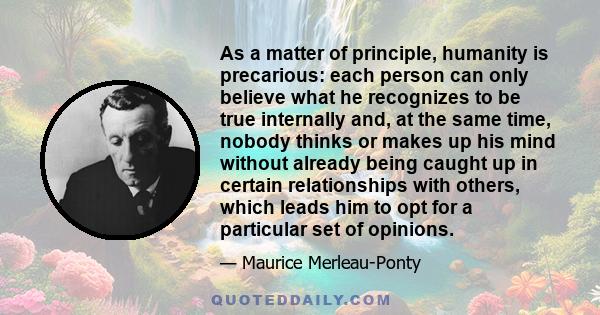 As a matter of principle, humanity is precarious: each person can only believe what he recognizes to be true internally and, at the same time, nobody thinks or makes up his mind without already being caught up in certain relationships with others, which leads him to opt for a particular set of opinions.

— Maurice Merleau-Ponty

QUOTEDDAILY.COM